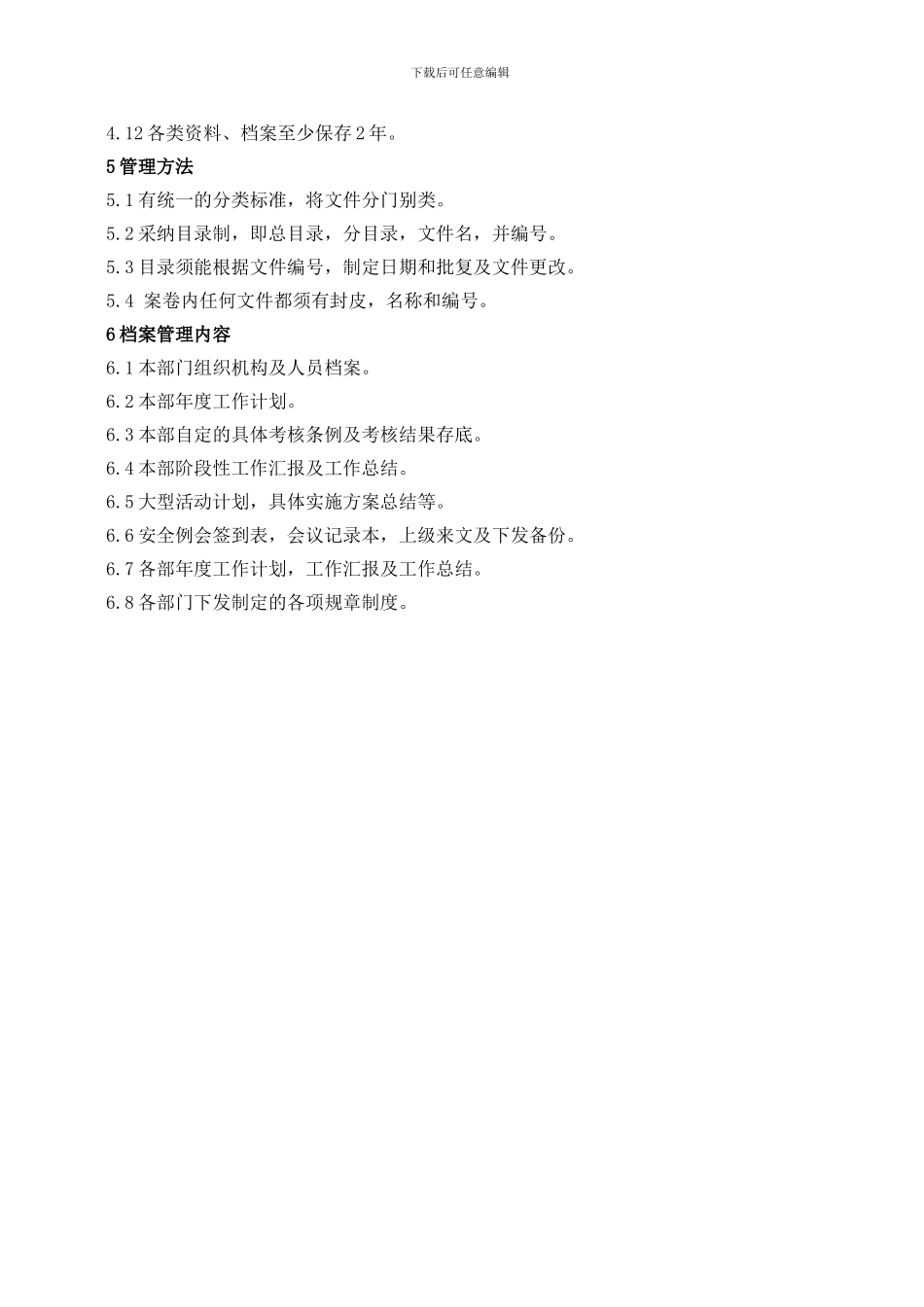 下载后可任意编辑

4.12 各类资料、档案至少保存 2 年。

5 管理方法

5.1 有统一的分类标准，将文件分门别类。

5.2 采纳目录制，即总目录，分目录，文件名，并编号。

5.3 目录须能根据文件编号，制定日期和批复及文件更改。

5.4 案卷内任何文件都须有封皮，名称和编号。

6 档案管理内容

6.1 本部门组织机构及人员档案。

6.2 本部年度工作计划。

6.3 本部自定的具体考核条例及考核结果存底。

6.4 本部阶段性工作汇报及工作总结。

6.5 大型活动计划，具体实施方案总结等。

6.6 安全例会签到表，会议记录本，上级来文及下发备份。

6.7 各部年度工作计划，工作汇报及工作总结。

6.8 各部门下发制定的各项规章制度。